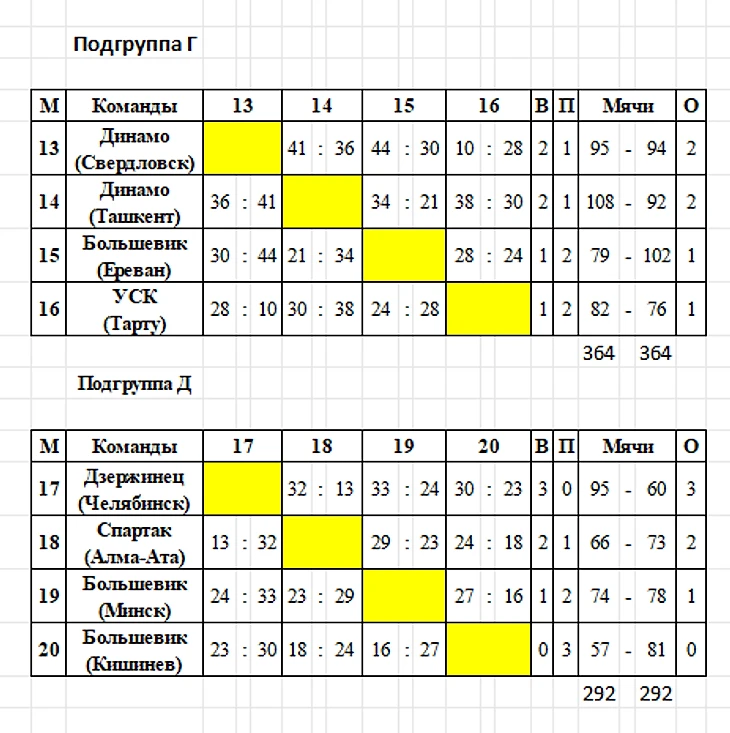 Подгруппа Г

| М | Команды | 13 | 14 | 15 | 16 | В | П | Мячи | О |
|---|---|---|---|---|---|---|---|---|---|
| 13 | Динамо (Свердловск) | | 41 : 36 | 44 : 30 | 10 : 28 | 2 | 1 | 95 - 94 | 2 |
| 14 | Динамо (Ташкент) | 36 : 41 | | 34 : 21 | 38 : 30 | 2 | 1 | 108 - 92 | 2 |
| 15 | Большевик (Ереван) | 30 : 44 | 21 : 34 | | 28 : 24 | 1 | 2 | 79 - 102 | 1 |
| 16 | УСК (Тарту) | 28 : 10 | 30 : 38 | 24 : 28 | | 1 | 2 | 82 - 76 | 1 |

364 364

Подгруппа Д

| М | Команды | 17 | 18 | 19 | 20 | В | П | Мячи | О |
|---|---|---|---|---|---|---|---|---|---|
| 17 | Дзержинец (Челябинск) | | 32 : 13 | 33 : 24 | 30 : 23 | 3 | 0 | 95 - 60 | 3 |
| 18 | Спартак (Алма-Ата) | 13 : 32 | | 29 : 23 | 24 : 18 | 2 | 1 | 66 - 73 | 2 |
| 19 | Большевик (Минск) | 24 : 33 | 23 : 29 | | 27 : 16 | 1 | 2 | 74 - 78 | 1 |
| 20 | Большевик (Кишинев) | 23 : 30 | 18 : 24 | 16 : 27 | | 0 | 3 | 57 - 81 | 0 |

292 292